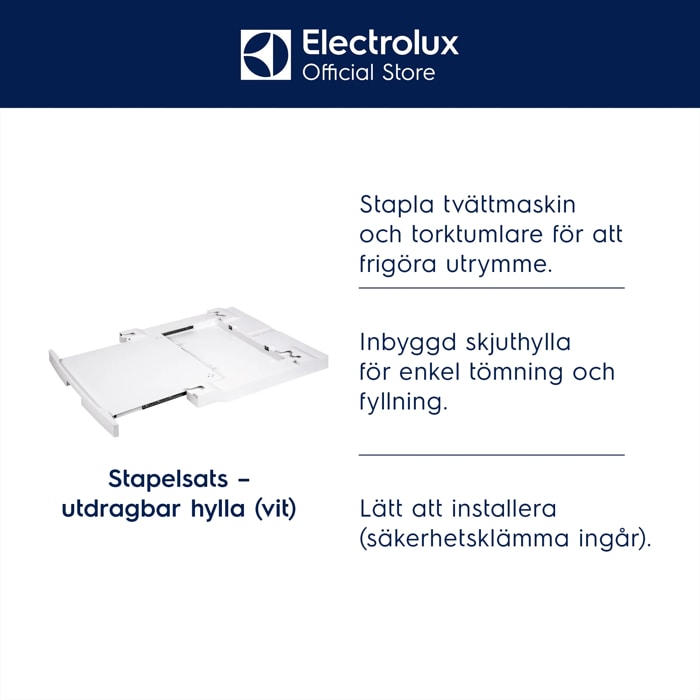 Electrolux
Official Store

Stapelsats –
utdragbar hylla (vit)

Stapla tvättmaskin och torktumlare för att frigöra utrymme.

Inbyggd skjuthylla för enkel tömning och fyllning.

Lätt att installera (säkerhetsklämma ingår).